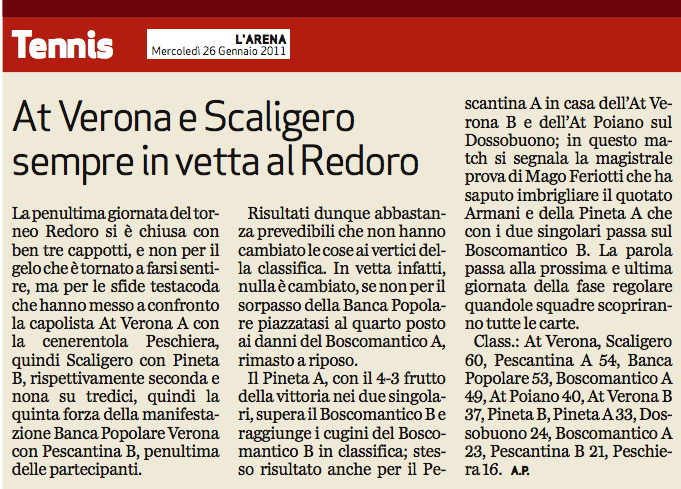 Tennis

L'ARENA
Mercoledì 26 Gennaio 2011

At Verona e Scaligero sempre in vetta al Redoro

La penultima giornata del torneo Redoro si è chiusa con ben tre cappotti, e non per il gelo che è tornato a farsi sentire, ma per le sfide testacoda che hanno messo a confronto la capolista At Verona A con la cenerentola Peschiera, quindi Scaligero con Pineta B, rispettivamente seconda e nona su tredici, quindi la quinta forza della manifestazione Banca Popolare Verona con Pescantina B, penultima delle partecipanti.

Risultati dunque abbastanza prevedibili che non hanno cambiato le cose ai vertici della classifica. In vetta infatti, nulla è cambiato, se non per il sorpasso della Banca Popolare piazzatasi al quarto posto ai danni del Boscomantico A, rimasto a riposo.

Il Pineta A, con il 4-3 frutto della vittoria nei due singolari, supera il Boscomantico B e raggiunge i cugini del Boscomantico B in classifica; stesso risultato anche per il Pescantina A in casa dell'At Verona B e dell'At Poiano sul Dossobuono; in questo match si segnala la magistrale prova di Mago Feriotti che ha saputo imbrigliare il quotato Armani e della Pineta A che con i due singolari passa sul Boscomantico B. La parola passa alla prossima e ultima giornata della fase regolare quandole squadre scopriranno tutte le carte.

Class.: At Verona, Scaligero 60, Pescantina A 54, Banca Popolare 53, Boscomantico A 49, At Poiano 40, At Verona B 37, Pineta B, Pineta A 33, Dossobuono 24, Boscomantico A 23, Pescantina B 21, Peschiera 16. A.P.